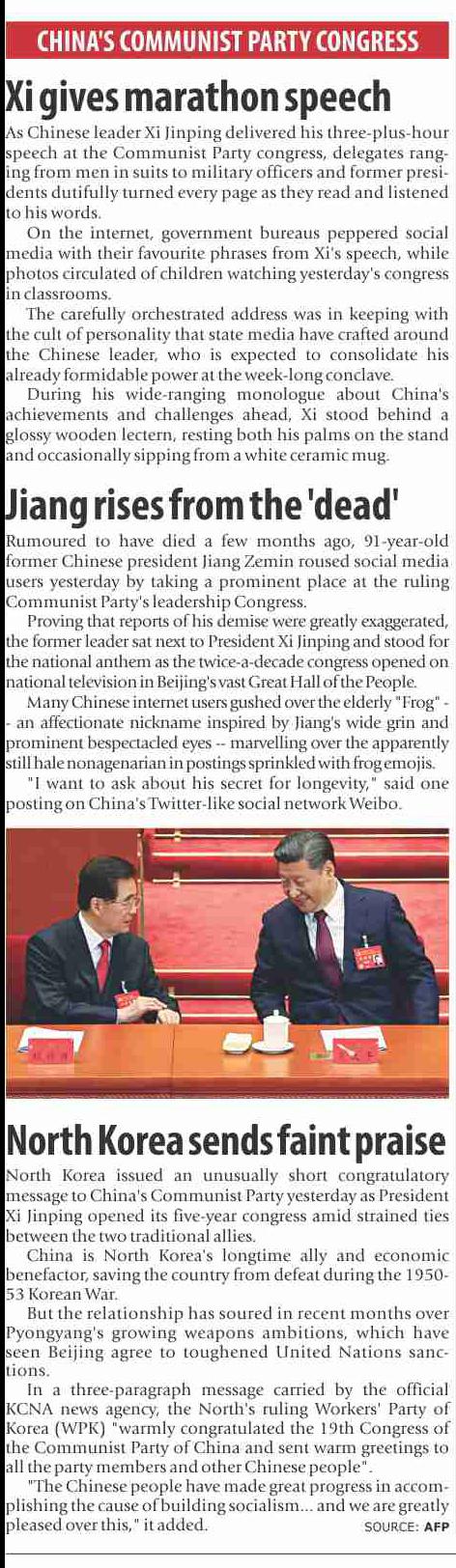 CHINA'S COMMUNIST PARTY CONGRESS

Xi gives marathon speech

As Chinese leader Xi Jinping delivered his three-plus-hour speech at the Communist Party congress, delegates ranging from men in suits to military officers and former presidents dutifully turned every page as they read and listened to his words.

On the internet, government bureaus peppered social media with their favourite phrases from Xi's speech, while photos circulated of children watching yesterday's congress in classrooms.

The carefully orchestrated address was in keeping with the cult of personality that state media have crafted around the Chinese leader, who is expected to consolidate his already formidable power at the week-long conclave.

During his wide-ranging monologue about China's achievements and challenges ahead, Xi stood behind a glossy wooden lectern, resting both his palms on the stand and occasionally sipping from a white ceramic mug.

Jiang rises from the 'dead'

Rumoured to have died a few months ago, 91-year-old former Chinese president Jiang Zemin roused social media users yesterday by taking a prominent place at the ruling Communist Party's leadership Congress.

Proving that reports of his demise were greatly exaggerated, the former leader sat next to President Xi Jinping and stood for the national anthem as the twice-a-decade congress opened on national television in Beijing's vast Great Hall of the People.

Many Chinese internet users gushed over the elderly "Frog" -- an affectionate nickname inspired by Jiang's wide grin and prominent bespectacled eyes -- marvelling over the apparently still hale nonagenarian in postings sprinkled with frog emojis.

"I want to ask about his secret for longevity," said one posting on China's Twitter-like social network Weibo.

North Korea sends faint praise

North Korea issued an unusually short congratulatory message to China's Communist Party yesterday as President Xi Jinping opened its five-year congress amid strained ties between the two traditional allies.

China is North Korea's longtime ally and economic benefactor, saving the country from defeat during the 1950-53 Korean War.

But the relationship has soured in recent months over Pyongyang's growing weapons ambitions, which have seen Beijing agree to toughened United Nations sanctions.

In a three-paragraph message carried by the official KCNA news agency, the North's ruling Workers' Party of Korea (WPK) "warmly congratulated the 19th Congress of the Communist Party of China and sent warm greetings to all the party members and other Chinese people".

"The Chinese people have made great progress in accomplishing the cause of building socialism... and we are greatly pleased over this," it added.

SOURCE: AFP